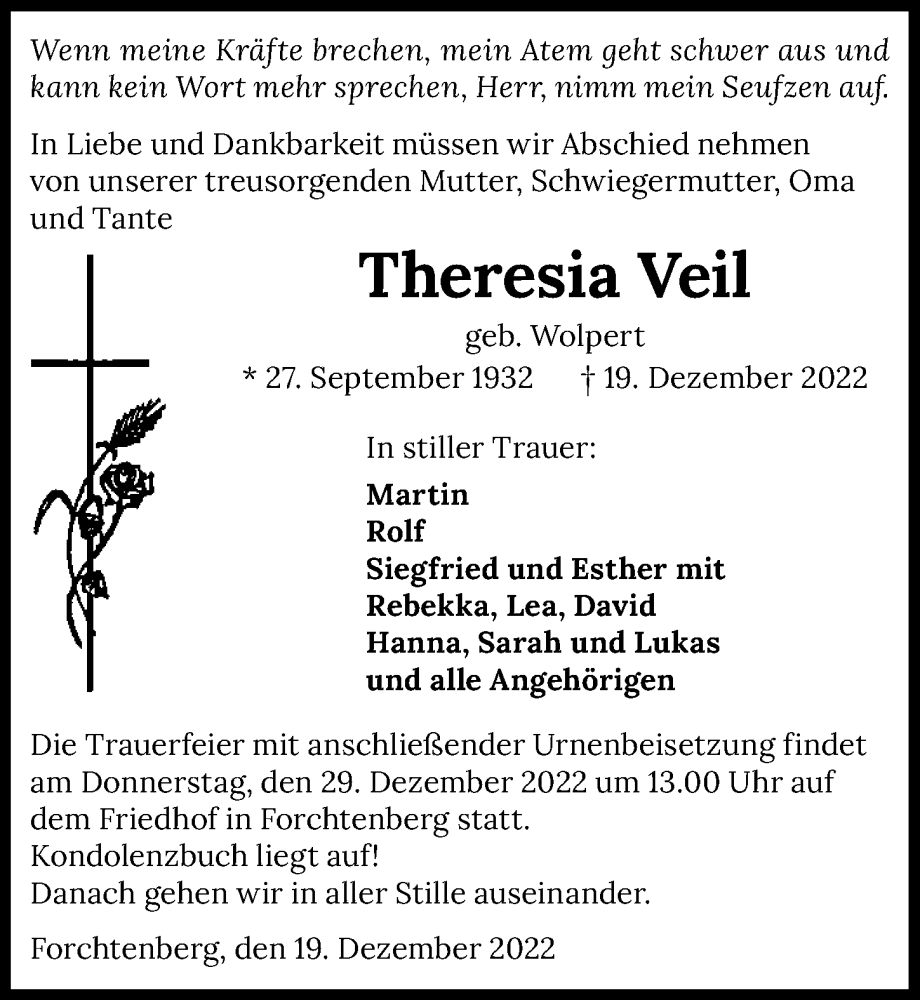 Wenn meine Kräfte brechen, mein Atem geht schwer aus und kann kein Wort mehr sprechen, Herr, nimm mein Seufzen auf.

In Liebe und Dankbarkeit müssen wir Abschied nehmen von unserer treusorgenden Mutter, Schwiegermutter, Oma und Tante

Theresia Veil

geb. Wolpert

* 27. September 1932 † 19. Dezember 2022

In stiller Trauer:

Martin
Rolf
Siegfried und Esther mit
Rebekka, Lea, David
Hanna, Sarah und Lukas
und alle Angehörigen

Die Trauerfeier mit anschließender Urnenbeisetzung findet am Donnerstag, den 29. Dezember 2022 um 13.00 Uhr auf dem Friedhof in Forchtenberg statt.
Kondolenzbuch liegt auf!
Danach gehen wir in aller Stille auseinander.

Forchtenberg, den 19. Dezember 2022